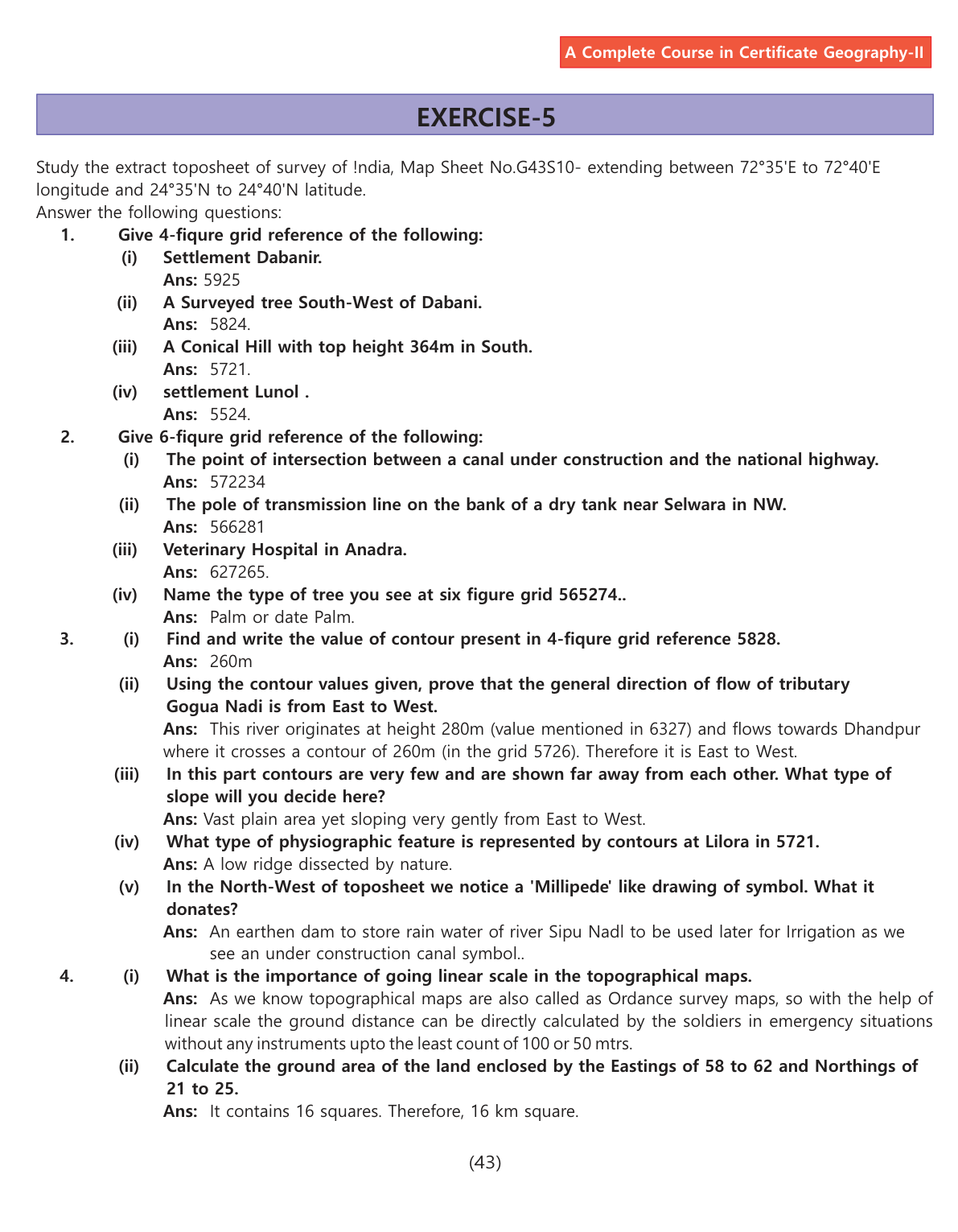 A Complete Course in Certificate Geography-II

EXERCISE-5

Study the extract toposheet of survey of !ndia, Map Sheet No.G43S10- extending between 72°35'E to 72°40'E longitude and 24°35'N to 24°40'N latitude.
Answer the following questions:

1. Give 4-fiqure grid reference of the following:
(i) Settlement Dabanir.
Ans: 5925
(ii) A Surveyed tree South-West of Dabani.
Ans: 5824.
(iii) A Conical Hill with top height 364m in South.
Ans: 5721.
(iv) settlement Lunol .
Ans: 5524.

2. Give 6-fiqure grid reference of the following:
(i) The point of intersection between a canal under construction and the national highway.
Ans: 572234
(ii) The pole of transmission line on the bank of a dry tank near Selwara in NW.
Ans: 566281
(iii) Veterinary Hospital in Anadra.
Ans: 627265.
(iv) Name the type of tree you see at six figure grid 565274..
Ans: Palm or date Palm.

3. (i) Find and write the value of contour present in 4-fiqure grid reference 5828.
Ans: 260m
(ii) Using the contour values given, prove that the general direction of flow of tributary Gogua Nadi is from East to West.
Ans: This river originates at height 280m (value mentioned in 6327) and flows towards Dhandpur where it crosses a contour of 260m (in the grid 5726). Therefore it is East to West.
(iii) In this part contours are very few and are shown far away from each other. What type of slope will you decide here?
Ans: Vast plain area yet sloping very gently from East to West.
(iv) What type of physiographic feature is represented by contours at Lilora in 5721.
Ans: A low ridge dissected by nature.
(v) In the North-West of toposheet we notice a 'Millipede' like drawing of symbol. What it donates?
Ans: An earthen dam to store rain water of river Sipu Nadl to be used later for Irrigation as we see an under construction canal symbol..

4. (i) What is the importance of going linear scale in the topographical maps.
Ans: As we know topographical maps are also called as Ordance survey maps, so with the help of linear scale the ground distance can be directly calculated by the soldiers in emergency situations without any instruments upto the least count of 100 or 50 mtrs.
(ii) Calculate the ground area of the land enclosed by the Eastings of 58 to 62 and Northings of 21 to 25.
Ans: It contains 16 squares. Therefore, 16 km square.

(43)